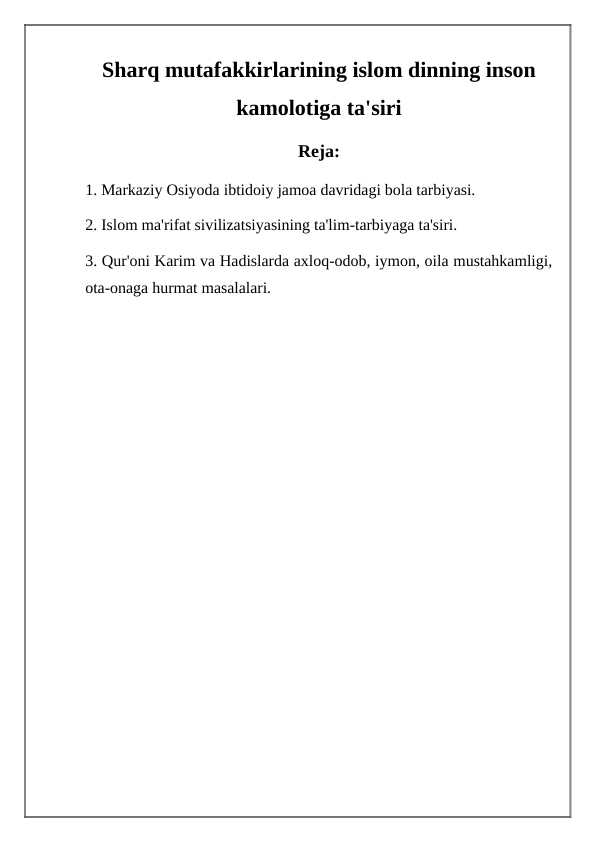 Sharq mutafakkirlarining islom dinning inson kamolotiga ta'siri

Reja:

1. Markaziy Osiyoda ibtidoiy jamoa davridagi bola tarbiyasi.

2. Islom ma'rifat sivilizatsiyasining ta'lim-tarbiyaga ta'siri.

3. Qur'oni Karim va Hadislarda axloq-odob, iymon, oila mustahkamligi, ota-onaga hurmat masalalari.